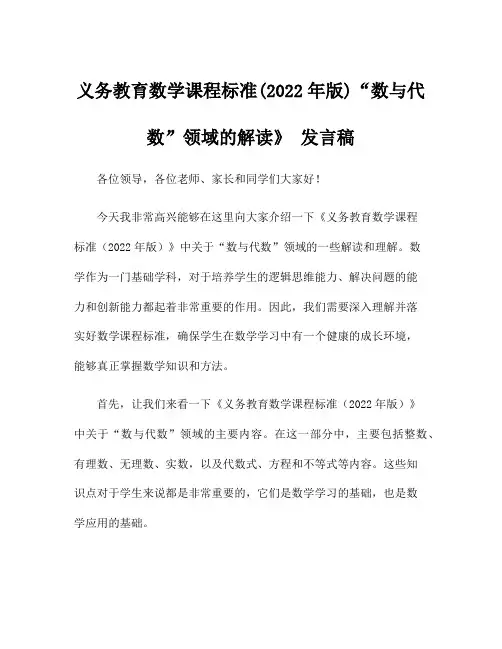 义务教育数学课程标准(2022 年版)“数与代数”领域的解读》 发言稿

各位领导，各位老师、家长和同学们大家好！

今天我非常高兴能够在这里向大家介绍一下《义务教育数学课程标准（2022 年版）》中关于“数与代数”领域的一些解读和理解。数学作为一门基础学科，对于培养学生的逻辑思维能力、解决问题的能力和创新能力都起着非常重要的作用。因此，我们需要深入理解并落实好数学课程标准，确保学生在数学学习中有一个健康的成长环境，能够真正掌握数学知识和方法。

首先，让我们来看一下《义务教育数学课程标准（2022 年版）》中关于“数与代数”领域的主要内容。在这一部分中，主要包括整数、有理数、无理数、实数，以及代数式、方程和不等式等内容。这些知识点对于学生来说都是非常重要的，它们是数学学习的基础，也是数学应用的基础。